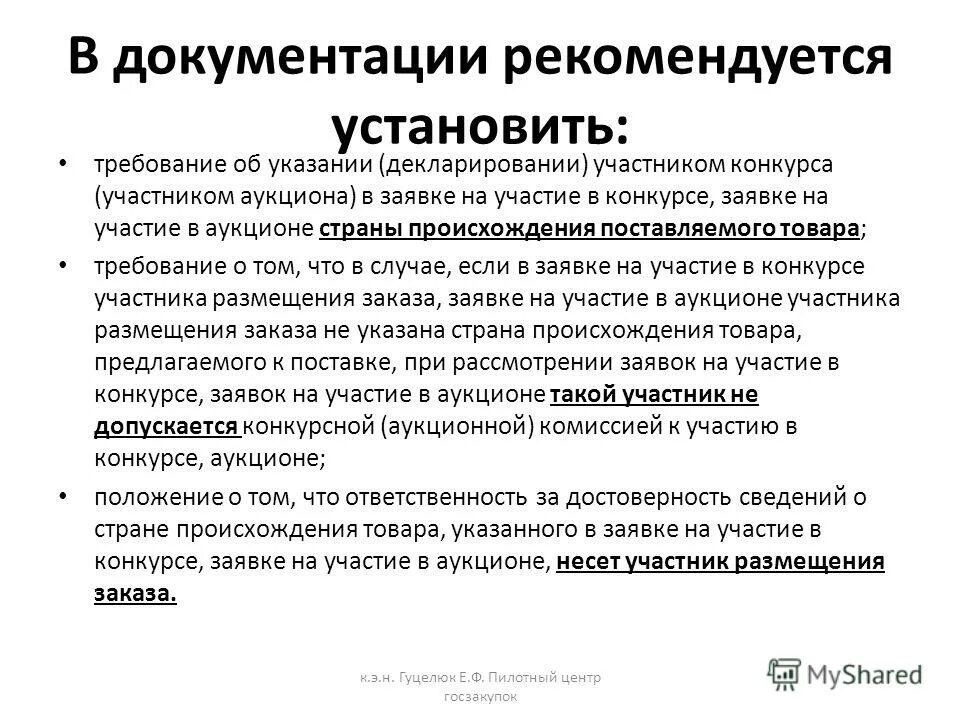 В документации рекомендуется установить:

• требование об указании (декларировании) участником конкурса (участником аукциона) в заявке на участие в конкурсе, заявке на участие в аукционе страны происхождения поставляемого товара;

• требование о том, что в случае, если в заявке на участие в конкурсе участника размещения заказа, заявке на участие в аукционе участника размещения заказа не указана страна происхождения товара, предлагаемого к поставке, при рассмотрении заявок на участие в конкурсе, заявок на участие в аукционе такой участник не допускается конкурсной (аукционной) комиссией к участию в конкурсе, аукционе;

• положение о том, что ответственность за достоверность сведений о стране происхождения товара, указанного в заявке на участие в конкурсе, заявке на участие в аукционе, несет участник размещения заказа.

к.э.н. Гуцелюк Е.Ф. Пилотный центр госзакупок

MyShared